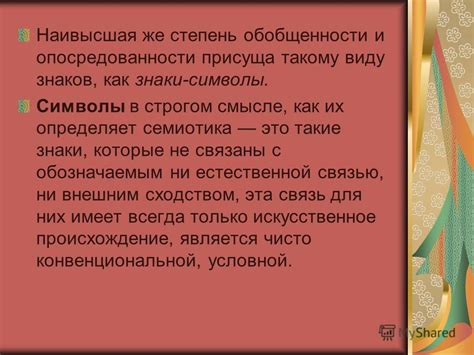 Наивысшая же степень обобщенности и опосредованности присуща такому виду знаков, как знаки-символы.

Символы в строгом смысле, как их определяет семиотика — это такие знаки, которые не связаны с обозначаемым ни естественной связью, ни внешним сходством, эта связь для них имеет всегда только искусственное происхождение, является чисто конвенциональной, условной.

MyShared